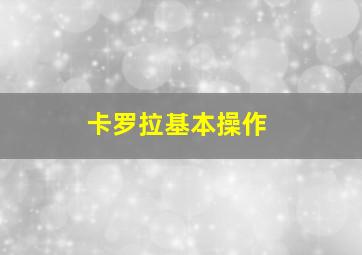 卡罗拉基本操作